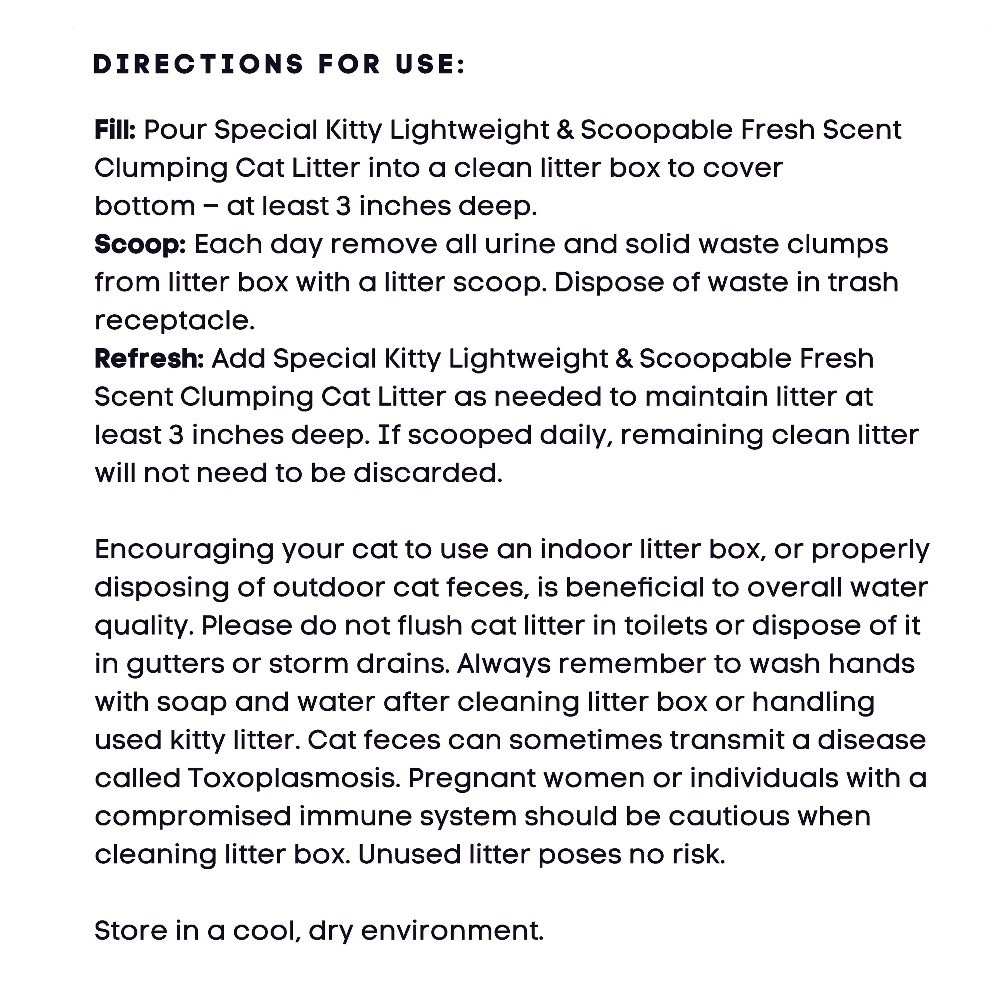 DIRECTIONS FOR USE:

Fill: Pour Special Kitty Lightweight & Scoopable Fresh Scent Clumping Cat Litter into a clean litter box to cover bottom – at least 3 inches deep.
Scoop: Each day remove all urine and solid waste clumps from litter box with a litter scoop. Dispose of waste in trash receptacle.
Refresh: Add Special Kitty Lightweight & Scoopable Fresh Scent Clumping Cat Litter as needed to maintain litter at least 3 inches deep. If scooped daily, remaining clean litter will not need to be discarded.

Encouraging your cat to use an indoor litter box, or properly disposing of outdoor cat feces, is beneficial to overall water quality. Please do not flush cat litter in toilets or dispose of it in gutters or storm drains. Always remember to wash hands with soap and water after cleaning litter box or handling used kitty litter. Cat feces can sometimes transmit a disease called Toxoplasmosis. Pregnant women or individuals with a compromised immune system should be cautious when cleaning litter box. Unused litter poses no risk.

Store in a cool, dry environment.